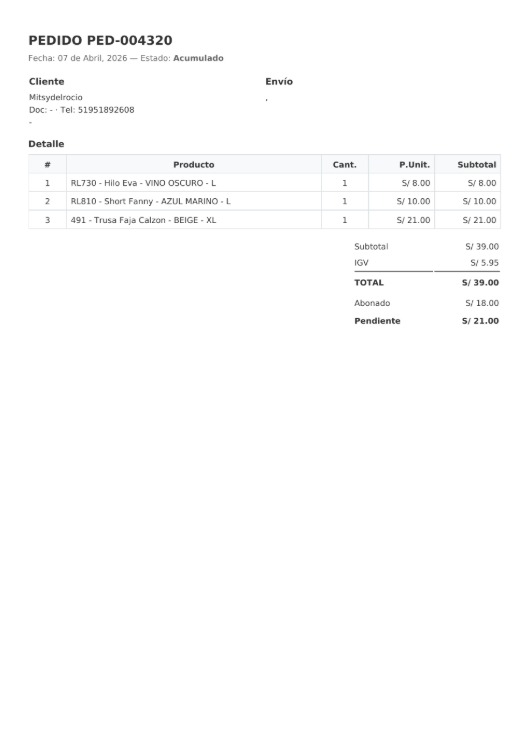 PEDIDO PED-004320

Fecha: 07 de Abril, 2026 — Estado: Acumulado

Cliente

Mitsydelrocio
Doc: - · Tel: 51951892608
-

Envío

,

Detalle

| # | Producto | Cant. | P.Unit. | Subtotal |
|---|---|---|---|---|
| 1 | RL730 - Hilo Eva - VINO OSCURO - L | 1 | S/ 8.00 | S/ 8.00 |
| 2 | RL810 - Short Fanny - AZUL MARINO - L | 1 | S/ 10.00 | S/ 10.00 |
| 3 | 491 - Trusa Faja Calzon - BEIGE - XL | 1 | S/ 21.00 | S/ 21.00 |

| | |
|---|---|
| Subtotal | S/ 39.00 |
| IGV | S/ 5.95 |
| TOTAL | S/ 39.00 |
| Abonado | S/ 18.00 |
| Pendiente | S/ 21.00 |